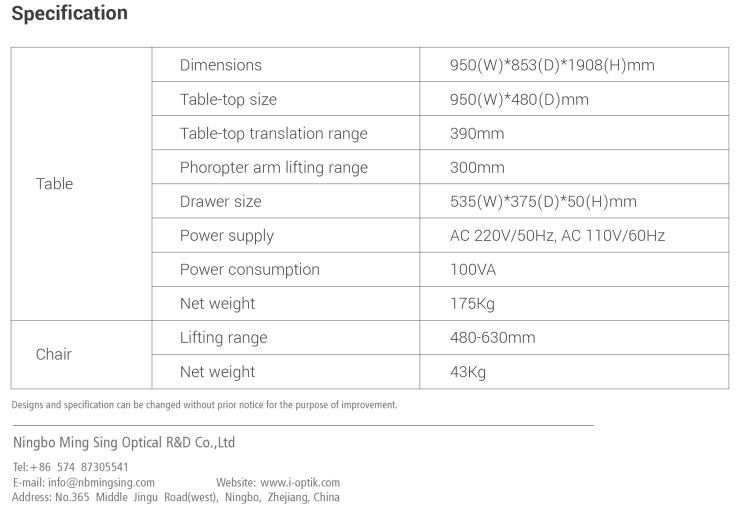 Specification

| | | |
|---|---|---|
| Table | Dimensions | 950(W)*853(D)*1908(H)mm |
| | Table-top size | 950(W)*480(D)mm |
| | Table-top translation range | 390mm |
| | Phoropter arm lifting range | 300mm |
| | Drawer size | 535(W)*375(D)*50(H)mm |
| | Power supply | AC 220V/50Hz, AC 110V/60Hz |
| | Power consumption | 100VA |
| | Net weight | 175Kg |
| Chair | Lifting range | 480-630mm |
| | Net weight | 43Kg |

Designs and specification can be changed without prior notice for the purpose of improvement.

Ningbo Ming Sing Optical R&D Co.,Ltd

Tel:+86 574 87305541
E-mail: info@nbmingsing.com Website: www.i-optik.com
Address: No.365 Middle Jingu Road(west), Ningbo, Zhejiang, China